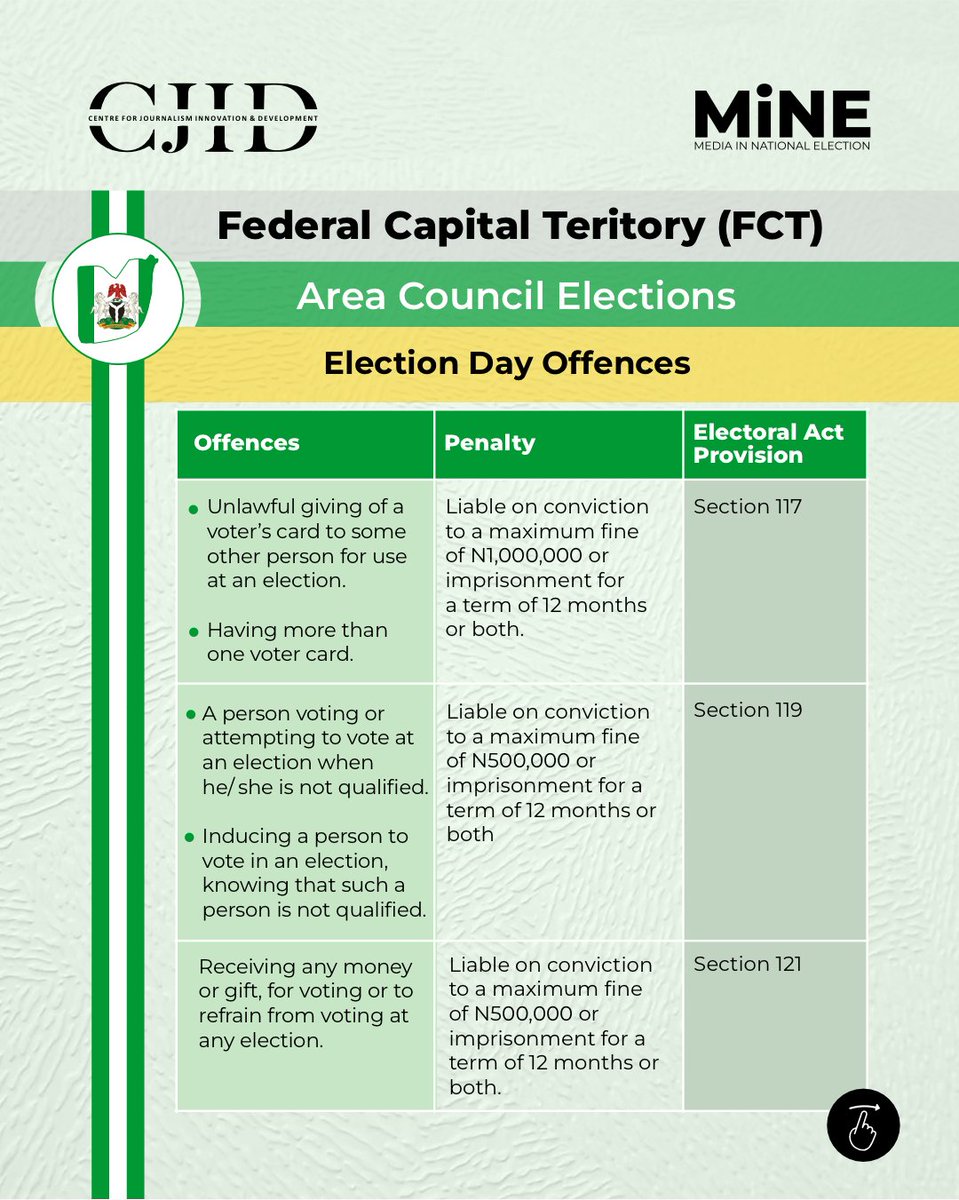 CJID
CENTRE FOR JOURNALISM INNOVATION & DEVELOPMENT

MiNE
MEDIA IN NATIONAL ELECTION

Federal Capital Teritory (FCT)

Area Council Elections

Election Day Offences

| Offences | Penalty | Electoral Act Provision |
|---|---|---|
| • Unlawful giving of a voter's card to some other person for use at an election. • Having more than one voter card. | Liable on conviction to a maximum fine of N1,000,000 or imprisonment for a term of 12 months or both. | Section 117 |
| • A person voting or attempting to vote at an election when he/ she is not qualified. • Inducing a person to vote in an election, knowing that such a person is not qualified. | Liable on conviction to a maximum fine of N500,000 or imprisonment for a term of 12 months or both | Section 119 |
| Receiving any money or gift, for voting or to refrain from voting at any election. | Liable on conviction to a maximum fine of N500,000 or imprisonment for a term of 12 months or both. | Section 121 |